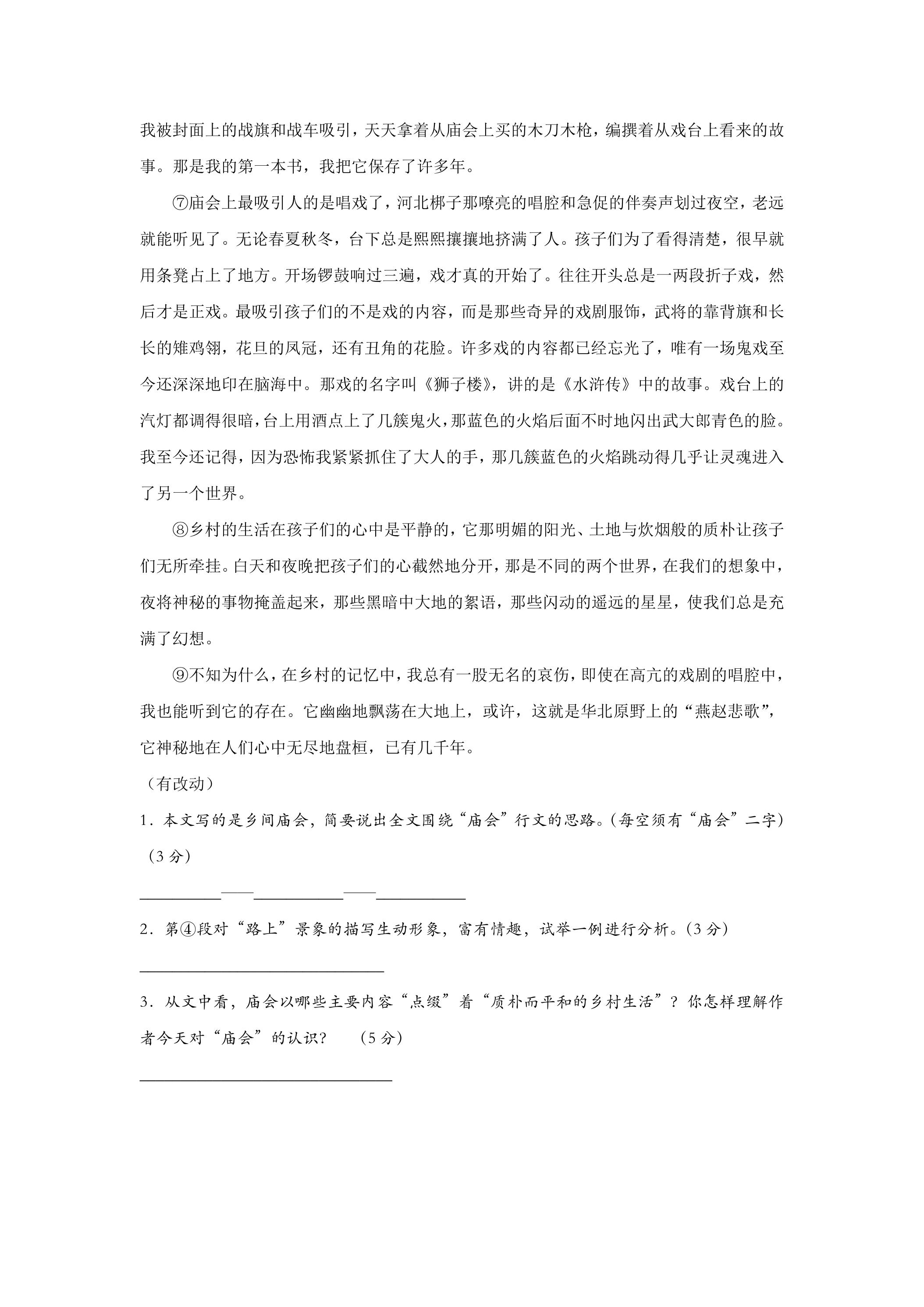 我被封面上的战旗和战车吸引，天天拿着从庙会上买的木刀木枪，编撰着从戏台上看来的故事。那是我的第一本书，我把它保存了许多年。

⑦庙会上最吸引人的是唱戏了，河北梆子那嘹亮的唱腔和急促的伴奏声划过夜空，老远就能听见了。无论春夏秋冬，台下总是熙熙攘攘地挤满了人。孩子们为了看得清楚，很早就用条凳占上了地方。开场锣鼓响过三遍，戏才真的开始了。往往开头总是一两段折子戏，然后才是正戏。最吸引孩子们的不是戏的内容，而是那些奇异的戏剧服饰，武将的靠背旗和长长的雉鸡翎，花旦的凤冠，还有丑角的花脸。许多戏的内容都已经忘光了，唯有一场鬼戏至今还深深地印在脑海中。那戏的名字叫《狮子楼》，讲的是《水浒传》中的故事。戏台上的汽灯都调得很暗，台上用酒点上了几簇鬼火，那蓝色的火焰后面不时地闪出武大郎青色的脸。我至今还记得，因为恐怖我紧紧抓住了大人的手，那几簇蓝色的火焰跳动得几乎让灵魂进入了另一个世界。

⑧乡村的生活在孩子们的心中是平静的，它那明媚的阳光、土地与炊烟般的质朴让孩子们无所牵挂。白天和夜晚把孩子们的心截然地分开，那是不同的两个世界，在我们的想象中，夜将神秘的事物掩盖起来，那些黑暗中大地的絮语，那些闪动的遥远的星星，使我们总是充满了幻想。

⑨不知为什么，在乡村的记忆中，我总有一股无名的哀伤，即使在高亢的戏剧的唱腔中，我也能听到它的存在。它幽幽地飘荡在大地上，或许，这就是华北原野上的“燕赵悲歌”，它神秘地在人们心中无尽地盘桓，已有几千年。

（有改动）

1.本文写的是乡间庙会，简要说出全文围绕“庙会”行文的思路。(每空须有“庙会”二字)（3分）

____——____——____

2.第④段对“路上”景象的描写生动形象，富有情趣，试举一例进行分析。(3分)

____

3.从文中看，庙会以哪些主要内容“点缀”着“质朴而平和的乡村生活”？你怎样理解作者今天对“庙会”的认识？ (5分)

____